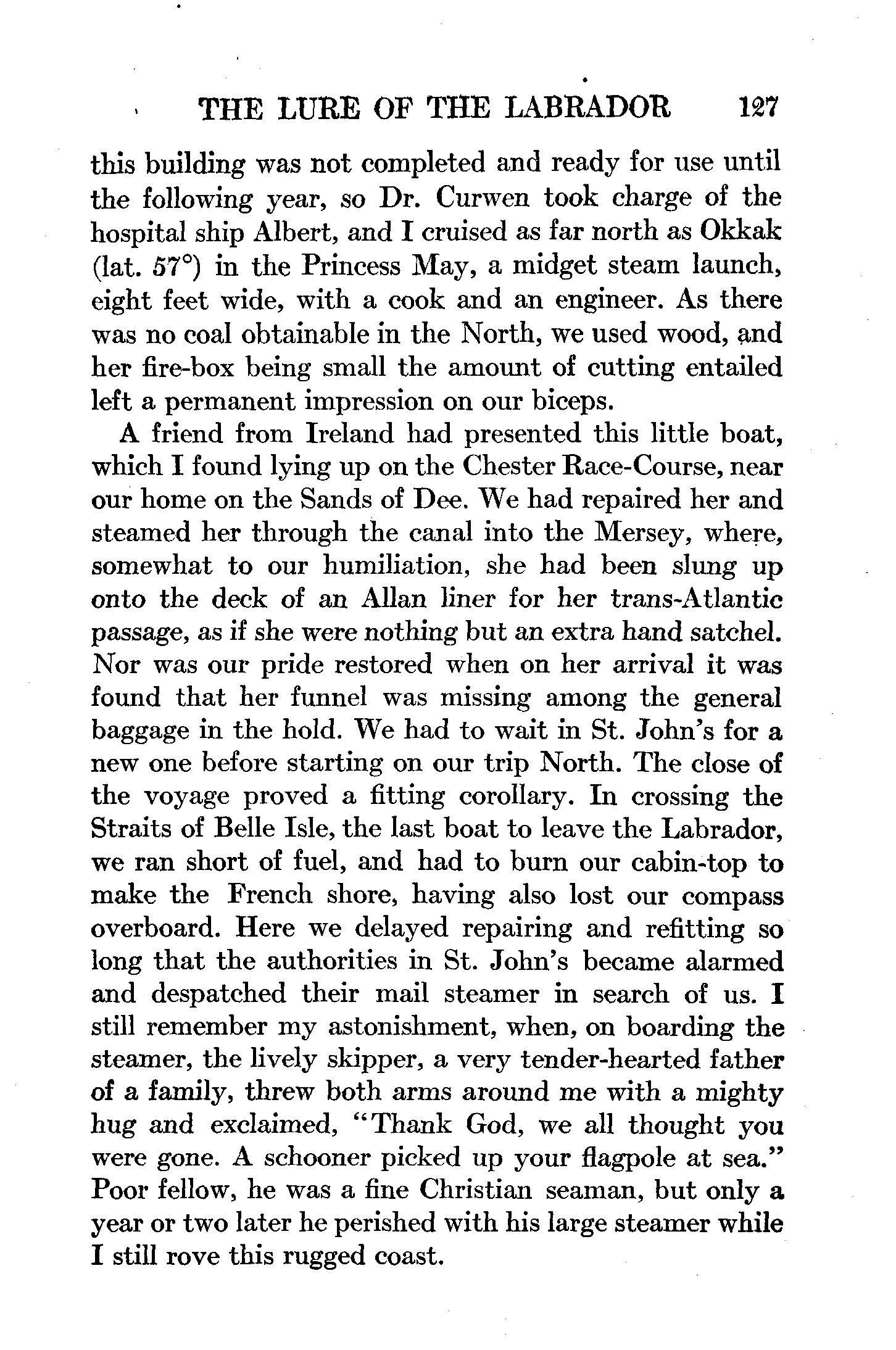 THE LURE OF THE LABRADOR 127

this building was not completed and ready for use until the following year, so Dr. Curwen took charge of the hospital ship Albert, and I cruised as far north as Okkak (lat. 57°) in the Princess May, a midget steam launch, eight feet wide, with a cook and an engineer. As there was no coal obtainable in the North, we used wood, and her fire-box being small the amount of cutting entailed left a permanent impression on our biceps.

A friend from Ireland had presented this little boat, which I found lying up on the Chester Race-Course, near our home on the Sands of Dee. We had repaired her and steamed her through the canal into the Mersey, where, somewhat to our humiliation, she had been slung up onto the deck of an Allan liner for her trans-Atlantic passage, as if she were nothing but an extra hand satchel. Nor was our pride restored when on her arrival it was found that her funnel was missing among the general baggage in the hold. We had to wait in St. John's for a new one before starting on our trip North. The close of the voyage proved a fitting corollary. In crossing the Straits of Belle Isle, the last boat to leave the Labrador, we ran short of fuel, and had to burn our cabin-top to make the French shore, having also lost our compass overboard. Here we delayed repairing and refitting so long that the authorities in St. John's became alarmed and despatched their mail steamer in search of us. I still remember my astonishment, when, on boarding the steamer, the lively skipper, a very tender-hearted father of a family, threw both arms around me with a mighty hug and exclaimed, "Thank God, we all thought you were gone. A schooner picked up your flagpole at sea." Poor fellow, he was a fine Christian seaman, but only a year or two later he perished with his large steamer while I still rove this rugged coast.